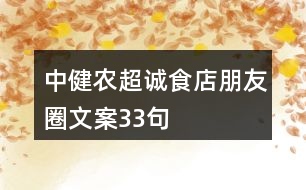 中健农超诚食店朋友圈文案33句